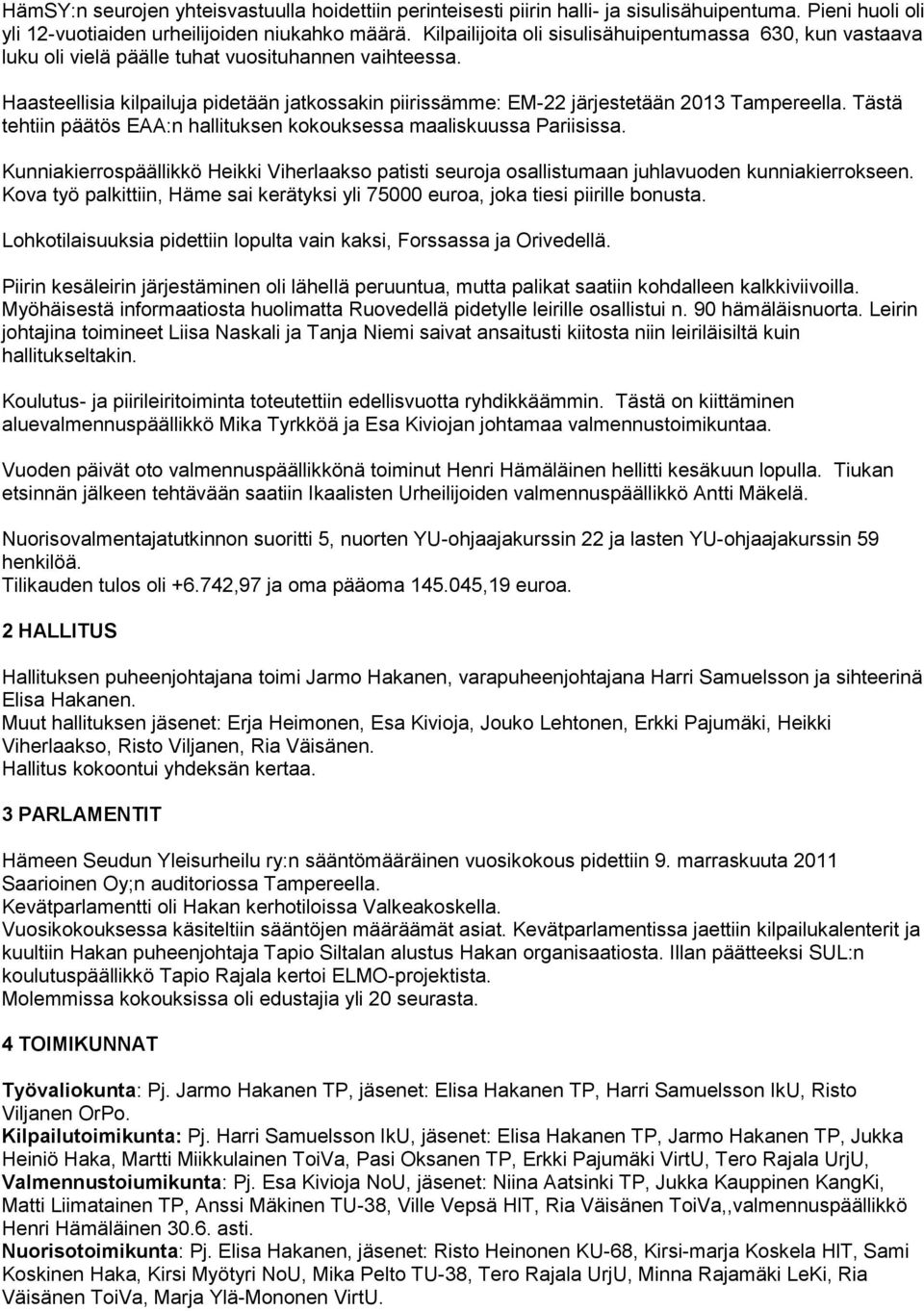 HämSY:n seurojen yhteisvastuulla hoidettiin perinteisesti piirin halli- ja sisulisähuipentuma. Pieni huoli oli yli 12-vuotiaiden urheilijoiden niukahko määrä. Kilpailijoita oli sisulisähuipentumassa 630, kun vastaava luku oli vielä päälle tuhat vuosituhannen vaihteessa.

Haasteellisia kilpailuja pidetään jatkossakin piirissämme: EM-22 järjestetään 2013 Tampereella. Tästä tehtiin päätös EAA:n hallituksen kokouksessa maaliskuussa Pariisissa.

Kunniakierrospäällikkö Heikki Viherlaakso patisti seuroja osallistumaan juhlavuoden kunniakierrokseen. Kova työ palkittiin, Häme sai kerätyksi yli 75000 euroa, joka tiesi piirille bonusta.

Lohkotilaisuuksia pidettiin lopulta vain kaksi, Forssassa ja Orivedellä.

Piirin kesäleirin järjestäminen oli lähellä peruuntua, mutta palikat saatiin kohdalleen kalkkiviivoilla. Myöhäisestä informaatiosta huolimatta Ruovedellä pidetylle leirille osallistui n. 90 hämäläisnuorta. Leirin johtajina toimineet Liisa Naskali ja Tanja Niemi saivat ansaitusti kiitosta niin leiriläisiltä kuin hallitukseltakin.

Koulutus- ja piirileiritoiminta toteutettiin edellisvuotta ryhdikkäämmin. Tästä on kiittäminen aluevalmennuspäällikkö Mika Tyrkköä ja Esa Kiviojan johtamaa valmennustoimikuntaa.

Vuoden päivät oto valmennuspäällikkönä toiminut Henri Hämäläinen hellitti kesäkuun lopulla. Tiukan etsinnän jälkeen tehtävään saatiin Ikaalisten Urheilijoiden valmennuspäällikkö Antti Mäkelä.

Nuorisovalmentajatutkinnon suoritti 5, nuorten YU-ohjaajakurssin 22 ja lasten YU-ohjaajakurssin 59 henkilöä.
Tilikauden tulos oli +6.742,97 ja oma pääoma 145.045,19 euroa.

2 HALLITUS

Hallituksen puheenjohtajana toimi Jarmo Hakanen, varapuheenjohtajana Harri Samuelsson ja sihteerinä Elisa Hakanen.
Muut hallituksen jäsenet: Erja Heimonen, Esa Kivioja, Jouko Lehtonen, Erkki Pajumäki, Heikki Viherlaakso, Risto Viljanen, Ria Väisänen.
Hallitus kokoontui yhdeksän kertaa.

3 PARLAMENTIT

Hämeen Seudun Yleisurheilu ry:n sääntömääräinen vuosikokous pidettiin 9. marraskuuta 2011 Saarioinen Oy;n auditoriossa Tampereella.
Kevätparlamentti oli Hakan kerhotiloissa Valkeakoskella.
Vuosikokouksessa käsiteltiin sääntöjen määräämät asiat. Kevätparlamentissa jaettiin kilpailukalenterit ja kuultiin Hakan puheenjohtaja Tapio Siltalan alustus Hakan organisaatiosta. Illan päätteeksi SUL:n koulutuspäällikkö Tapio Rajala kertoi ELMO-projektista.
Molemmissa kokouksissa oli edustajia yli 20 seurasta.

4 TOIMIKUNNAT

Työvaliokunta: Pj. Jarmo Hakanen TP, jäsenet: Elisa Hakanen TP, Harri Samuelsson IkU, Risto Viljanen OrPo.
Kilpailutoimikunta: Pj. Harri Samuelsson IkU, jäsenet: Elisa Hakanen TP, Jarmo Hakanen TP, Jukka Heiniö Haka, Martti Miikkulainen ToiVa, Pasi Oksanen TP, Erkki Pajumäki VirtU, Tero Rajala UrjU,
Valmennustoiumikunta: Pj. Esa Kivioja NoU, jäsenet: Niina Aatsinki TP, Jukka Kauppinen KangKi, Matti Liimatainen TP, Anssi Mäkinen TU-38, Ville Vepsä HIT, Ria Väisänen ToiVa,,valmennuspäällikkö Henri Hämäläinen 30.6. asti.
Nuorisotoimikunta: Pj. Elisa Hakanen, jäsenet: Risto Heinonen KU-68, Kirsi-marja Koskela HIT, Sami Koskinen Haka, Kirsi Myötyri NoU, Mika Pelto TU-38, Tero Rajala UrjU, Minna Rajamäki LeKi, Ria Väisänen ToiVa, Marja Ylä-Mononen VirtU.